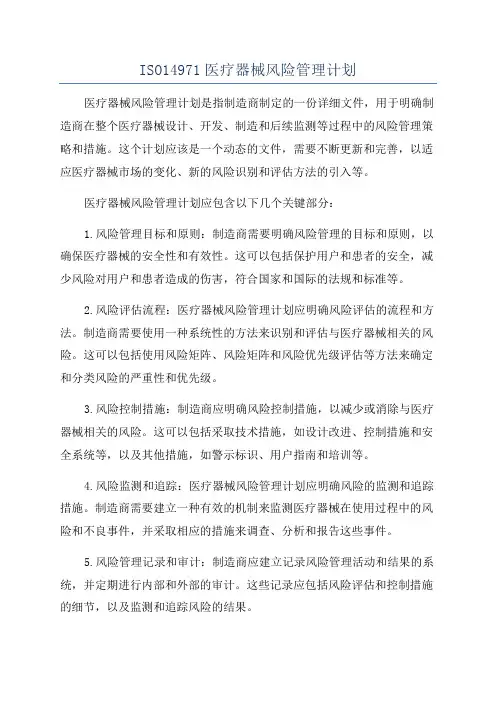 ISO14971 医疗器械风险管理计划

医疗器械风险管理计划是指制造商制定的一份详细文件，用于明确制造商在整个医疗器械设计、开发、制造和后续监测等过程中的风险管理策略和措施。这个计划应该是一个动态的文件，需要不断更新和完善，以适应医疗器械市场的变化、新的风险识别和评估方法的引入等。

医疗器械风险管理计划应包含以下几个关键部分：

1. 风险管理目标和原则：制造商需要明确风险管理的目标和原则，以确保医疗器械的安全性和有效性。这可以包括保护用户和患者的安全，减少风险对用户和患者造成的伤害，符合国家和国际的法规和标准等。

2. 风险评估流程：医疗器械风险管理计划应明确风险评估的流程和方法。制造商需要使用一种系统性的方法来识别和评估与医疗器械相关的风险。这可以包括使用风险矩阵、风险矩阵和风险优先级评估等方法来确定和分类风险的严重性和优先级。

3. 风险控制措施：制造商应明确风险控制措施，以减少或消除与医疗器械相关的风险。这可以包括采取技术措施，如设计改进、控制措施和安全系统等，以及其他措施，如警示标识、用户指南和培训等。

4. 风险监测和追踪：医疗器械风险管理计划应明确风险的监测和追踪措施。制造商需要建立一种有效的机制来监测医疗器械在使用过程中的风险和不良事件，并采取相应的措施来调查、分析和报告这些事件。

5. 风险管理记录和审计：制造商应建立记录风险管理活动和结果的系统，并定期进行内部和外部的审计。这些记录应包括风险评估和控制措施的细节，以及监测和追踪风险的结果。